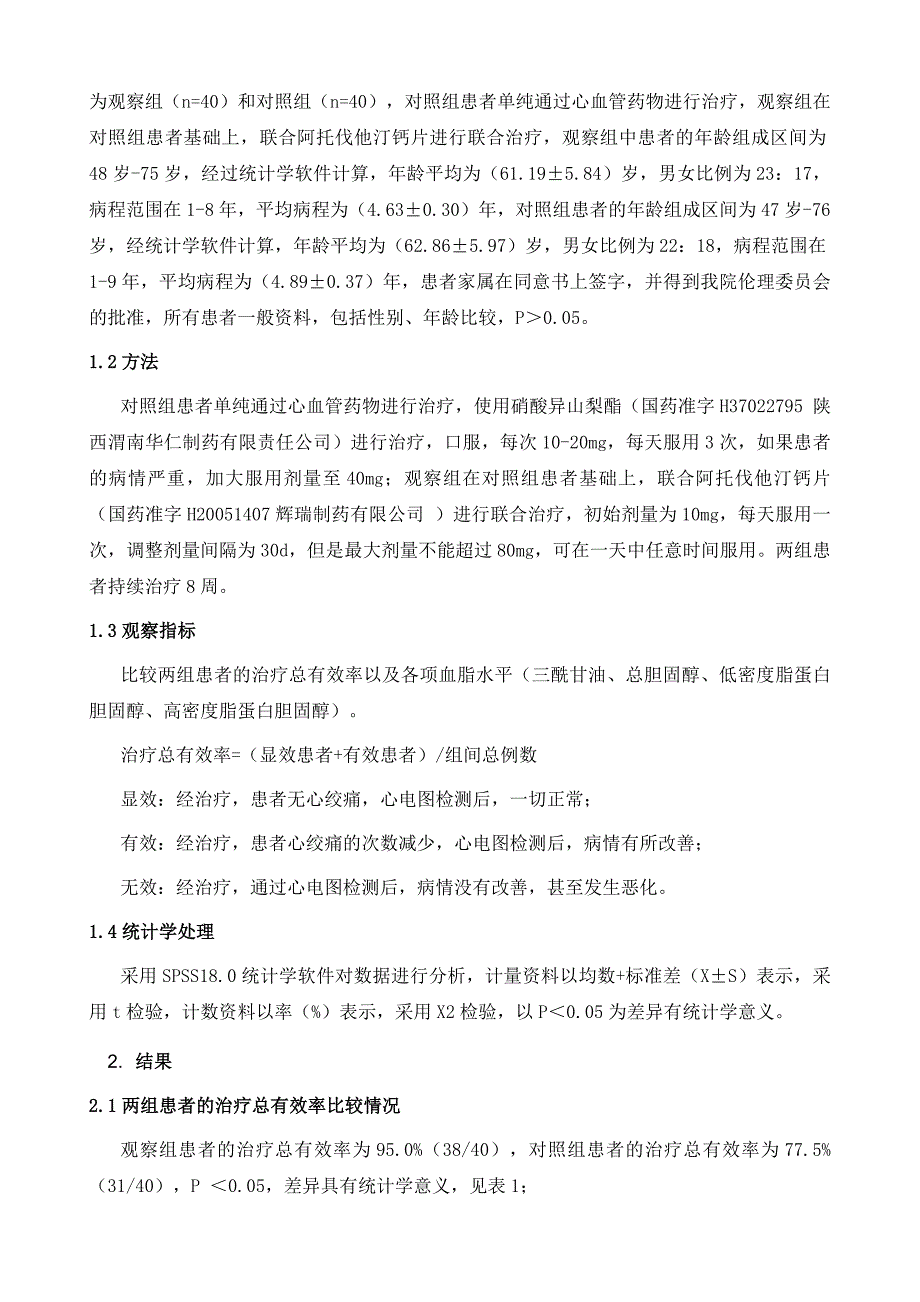 为观察组（n=40）和对照组（n=40），对照组患者单纯通过心血管药物进行治疗，观察组在对照组患者基础上，联合阿托伐他汀钙片进行联合治疗，观察组中患者的年龄组成区间为48岁-75岁，经过统计学软件计算，年龄平均为（61.19±5.84）岁，男女比例为23：17，病程范围在1-8年，平均病程为（4.63±0.30）年，对照组患者的年龄组成区间为47岁-76岁，经统计学软件计算，年龄平均为（62.86±5.97）岁，男女比例为22：18，病程范围在1-9年，平均病程为（4.89±0.37）年，患者家属在同意书上签字，并得到我院伦理委员会的批准，所有患者一般资料，包括性别、年龄比较，P＞0.05。

1.2方法

对照组患者单纯通过心血管药物进行治疗，使用硝酸异山梨酯（国药准字H37022795 陕西渭南华仁制药有限责任公司）进行治疗，口服，每次10-20mg，每天服用3次，如果患者的病情严重，加大服用剂量至40mg；观察组在对照组患者基础上，联合阿托伐他汀钙片（国药准字H20051407辉瑞制药有限公司 ）进行联合治疗，初始剂量为10mg，每天服用一次，调整剂量间隔为30d，但是最大剂量不能超过80mg，可在一天中任意时间服用。两组患者持续治疗8周。

1.3观察指标

比较两组患者的治疗总有效率以及各项血脂水平（三酰甘油、总胆固醇、低密度脂蛋白胆固醇、高密度脂蛋白胆固醇）。

治疗总有效率=（显效患者+有效患者）/组间总例数

显效：经治疗，患者无心绞痛，心电图检测后，一切正常；

有效：经治疗，患者心绞痛的次数减少，心电图检测后，病情有所改善；

无效：经治疗，通过心电图检测后，病情没有改善，甚至发生恶化。

1.4统计学处理

采用SPSS18.0统计学软件对数据进行分析，计量资料以均数+标准差（X±S）表示，采用t检验，计数资料以率（%）表示，采用X2检验，以P＜0.05为差异有统计学意义。

2. 结果

2.1两组患者的治疗总有效率比较情况

观察组患者的治疗总有效率为95.0%（38/40），对照组患者的治疗总有效率为77.5%（31/40），P ＜0.05，差异具有统计学意义，见表1；